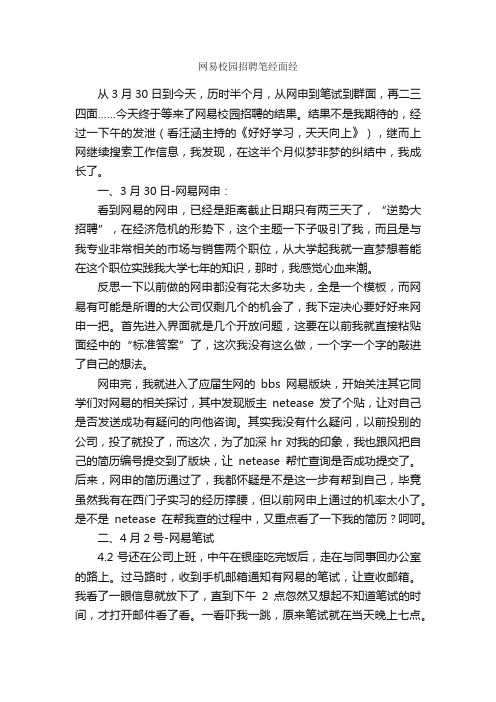 网易校园招聘笔经面经

从 3 月 30 日到今天，历时半个月，从网申到笔试到群面，再二三四面……今天终于等来了网易校园招聘的结果。结果不是我期待的，经过一下午的发泄（看汪涵主持的《好好学习，天天向上》），继而上网继续搜索工作信息，我发现，在这半个月似梦非梦的纠结中，我成长了。

一、3 月 30 日-网易网申：

看到网易的网申，已经是距离截止日期只有两三天了，“逆势大招聘”，在经济危机的形势下，这个主题一下子吸引了我，而且是与我专业非常相关的市场与销售两个职位，从大学起我就一直梦想着能在这个职位实践我大学七年的知识，那时，我感觉心血来潮。

反思一下以前做的网申都没有花太多功夫，全是一个模板，而网易有可能是所谓的大公司仅剩几个的机会了，我下定决心要好好来网申一把。首先进入界面就是几个开放问题，这要在以前我就直接粘贴面经中的“标准答案”了，这次我没有这么做，一个字一个字的敲进了自己的想法。

网申完，我就进入了应届生网的 bbs 网易版块，开始关注其它同学们对网易的相关探讨，其中发现版主 netease 发了个贴，让对自己是否发送成功有疑问的向他咨询。其实我没有什么疑问，以前投别的公司，投了就投了，而这次，为了加深 hr 对我的印象，我也跟风把自己的简历编号提交到了版块，让 netease 帮忙查询是否成功提交了。后来，网申的简历通过了，我都怀疑是不是这一步有帮到自己，毕竟虽然我有在西门子实习的经历撑腰，但以前网申上通过的机率太小了。是不是 netease 在帮我查的过程中，又重点看了一下我的简历？呵呵。

二、4 月 2 号-网易笔试

4.2 号还在公司上班，中午在银座吃完饭后，走在与同事回办公室的路上。过马路时，收到手机邮箱通知有网易的笔试，让查收邮箱。我看了一眼信息就放下了，直到下午 2 点忽然又想起不知道笔试的时间，才打开邮件看了看。一看吓我一跳，原来笔试就在当天晚上七点。